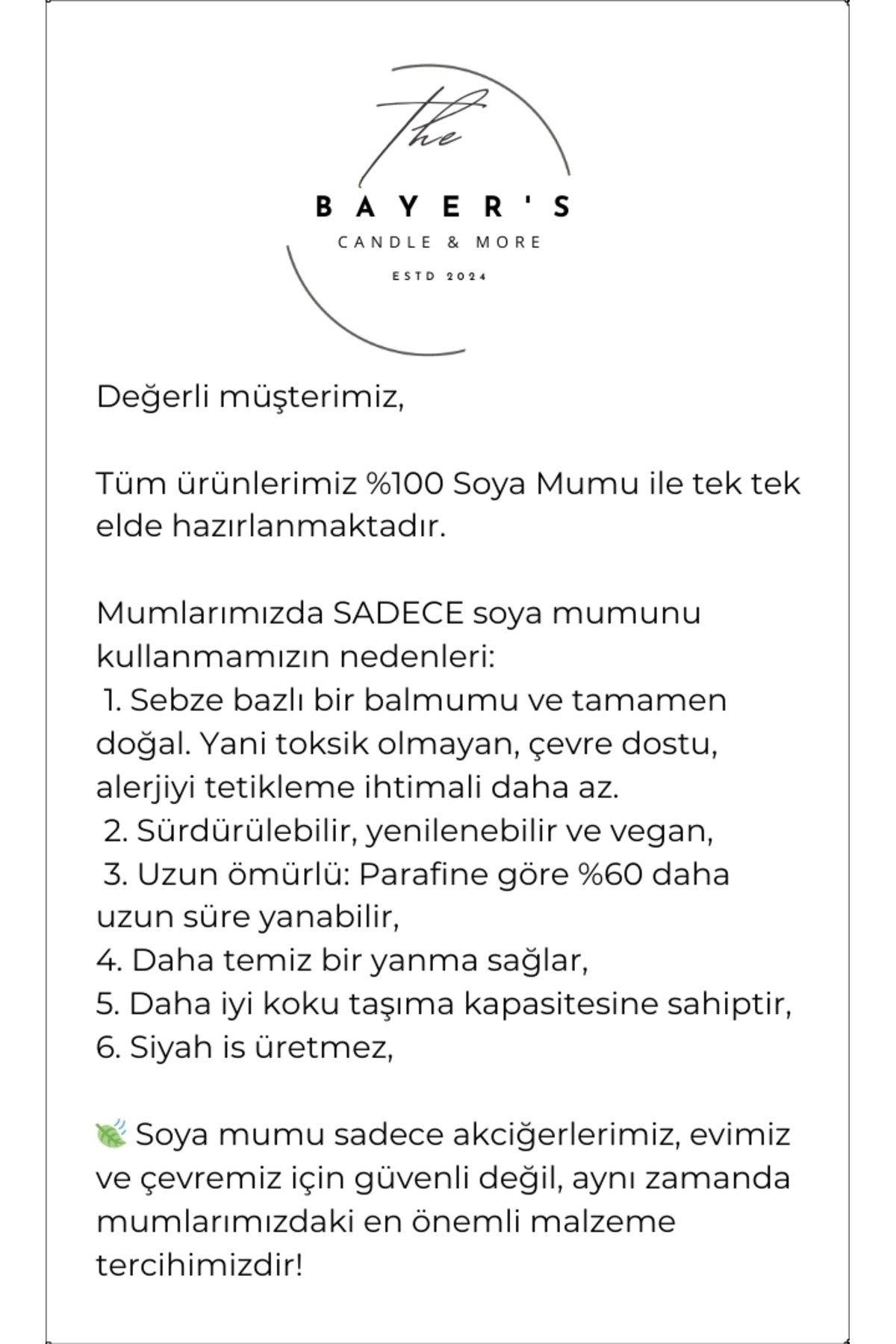 The

BAYER'S

CANDLE & MORE

ESTD 2024

Değerli müşterimiz,

Tüm ürünlerimiz %100 Soya Mumu ile tek tek elde hazırlanmaktadır.

Mumlarımızda SADECE soya mumunu kullanmamızın nedenleri:
1. Sebze bazlı bir balmumu ve tamamen doğal. Yani toksik olmayan, çevre dostu, alerjiyi tetikleme ihtimali daha az.
2. Sürdürülebilir, yenilenebilir ve vegan,
3. Uzun ömürlü: Parafine göre %60 daha uzun süre yanabilir,
4. Daha temiz bir yanma sağlar,
5. Daha iyi koku taşıma kapasitesine sahiptir,
6. Siyah is üretmez,

🍃 Soya mumu sadece akciğerlerimiz, evimiz ve çevremiz için güvenli değil, aynı zamanda mumlarımızdaki en önemli malzeme tercihimizdir!